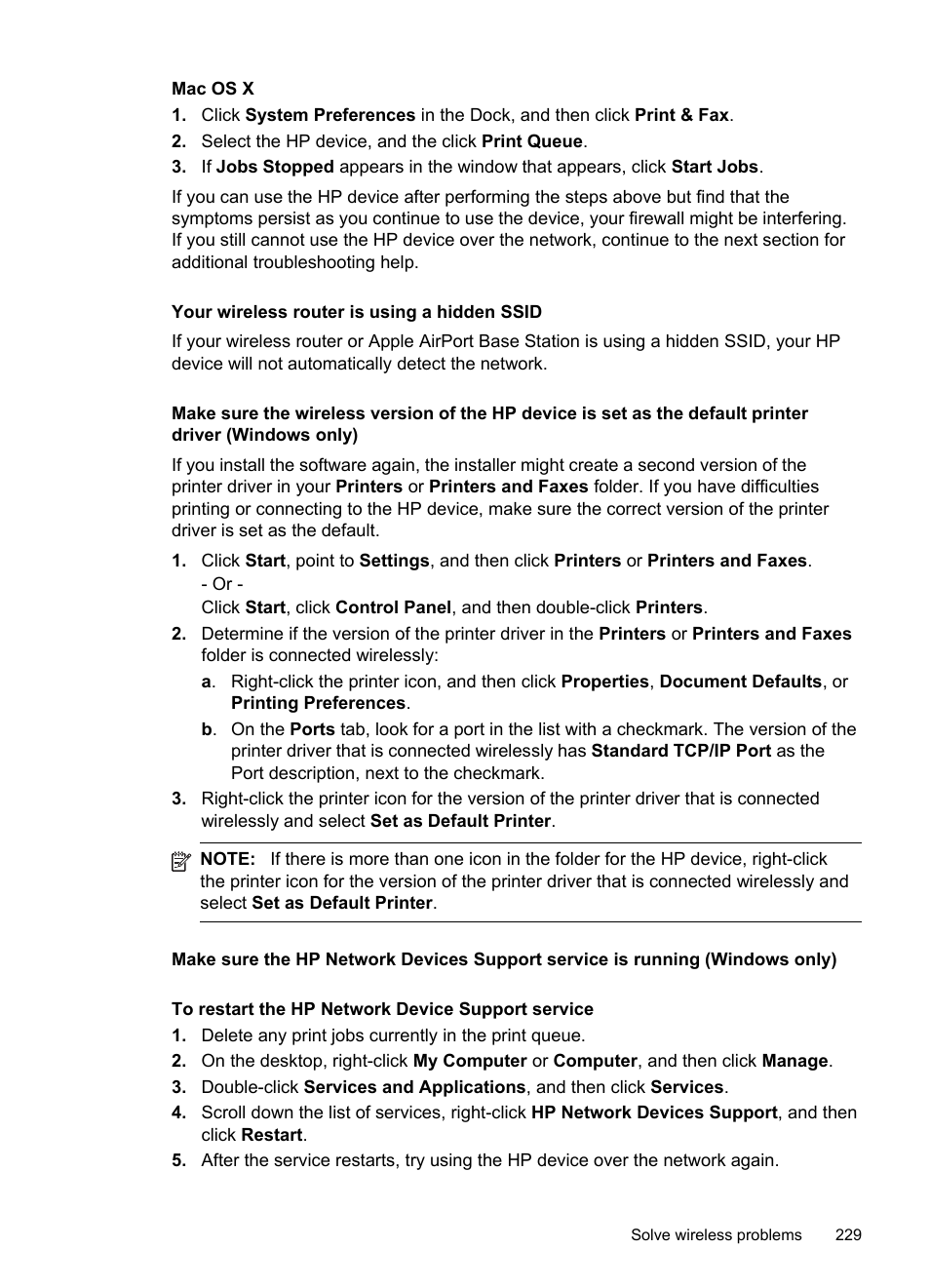 Mac OS X

1. Click System Preferences in the Dock, and then click Print & Fax.
2. Select the HP device, and the click Print Queue.
3. If Jobs Stopped appears in the window that appears, click Start Jobs.

If you can use the HP device after performing the steps above but find that the symptoms persist as you continue to use the device, your firewall might be interfering. If you still cannot use the HP device over the network, continue to the next section for additional troubleshooting help.

Your wireless router is using a hidden SSID

If your wireless router or Apple AirPort Base Station is using a hidden SSID, your HP device will not automatically detect the network.

Make sure the wireless version of the HP device is set as the default printer driver (Windows only)

If you install the software again, the installer might create a second version of the printer driver in your Printers or Printers and Faxes folder. If you have difficulties printing or connecting to the HP device, make sure the correct version of the printer driver is set as the default.

1. Click Start, point to Settings, and then click Printers or Printers and Faxes.
- Or -
Click Start, click Control Panel, and then double-click Printers.
2. Determine if the version of the printer driver in the Printers or Printers and Faxes folder is connected wirelessly:
a. Right-click the printer icon, and then click Properties, Document Defaults, or Printing Preferences.
b. On the Ports tab, look for a port in the list with a checkmark. The version of the printer driver that is connected wirelessly has Standard TCP/IP Port as the Port description, next to the checkmark.
3. Right-click the printer icon for the version of the printer driver that is connected wirelessly and select Set as Default Printer.

NOTE: If there is more than one icon in the folder for the HP device, right-click the printer icon for the version of the printer driver that is connected wirelessly and select Set as Default Printer.

Make sure the HP Network Devices Support service is running (Windows only)

To restart the HP Network Device Support service

1. Delete any print jobs currently in the print queue.
2. On the desktop, right-click My Computer or Computer, and then click Manage.
3. Double-click Services and Applications, and then click Services.
4. Scroll down the list of services, right-click HP Network Devices Support, and then click Restart.
5. After the service restarts, try using the HP device over the network again.

Solve wireless problems 229